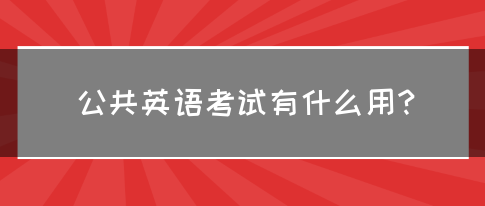 公共英语考试有什么用?